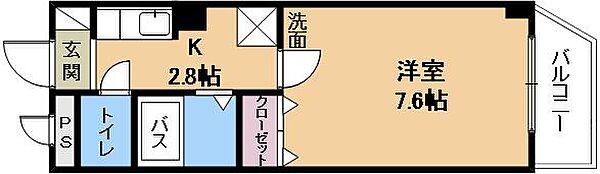 玄関

K
2.8帖

洗面

洋室
7.6帖

バルコニー

PS

トイレ

バス

クローゼット